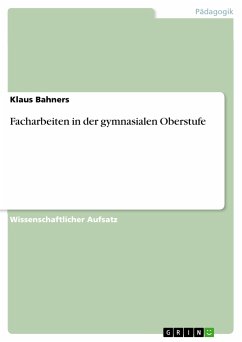 Pädagogik

Klaus Bahners

Facharbeiten in der gymnasialen Oberstufe

Wissenschaftlicher Aufsatz

GRIN